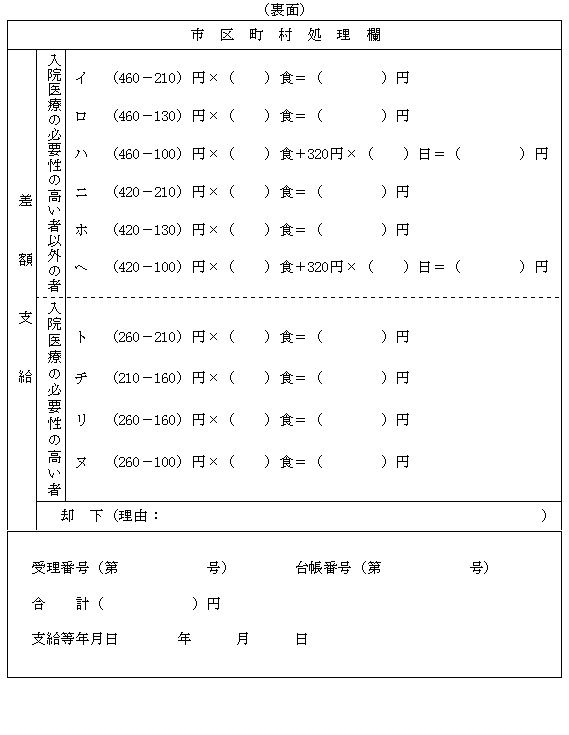 （裏面）

市 区 町 村 処 理 欄

差額支給

入院医療の必要性の高い者以外の者

イ (460－210) 円×（ ）食＝（ ）円

ロ (460－130) 円×（ ）食＝（ ）円

ハ (460－100) 円×（ ）食＋320円×（ ）日＝（ ）円

ニ (420－210) 円×（ ）食＝（ ）円

ホ (420－130) 円×（ ）食＝（ ）円

ヘ (420－100) 円×（ ）食＋320円×（ ）日＝（ ）円

入院医療の必要性の高い者

ト (260－210) 円×（ ）食＝（ ）円

チ (210－160) 円×（ ）食＝（ ）円

リ (260－160) 円×（ ）食＝（ ）円

ヌ (260－100) 円×（ ）食＝（ ）円

却 下（理由： ）

受理番号（第 号） 台帳番号（第 号）

合 計（ ）円

支給等年月日 年 月 日